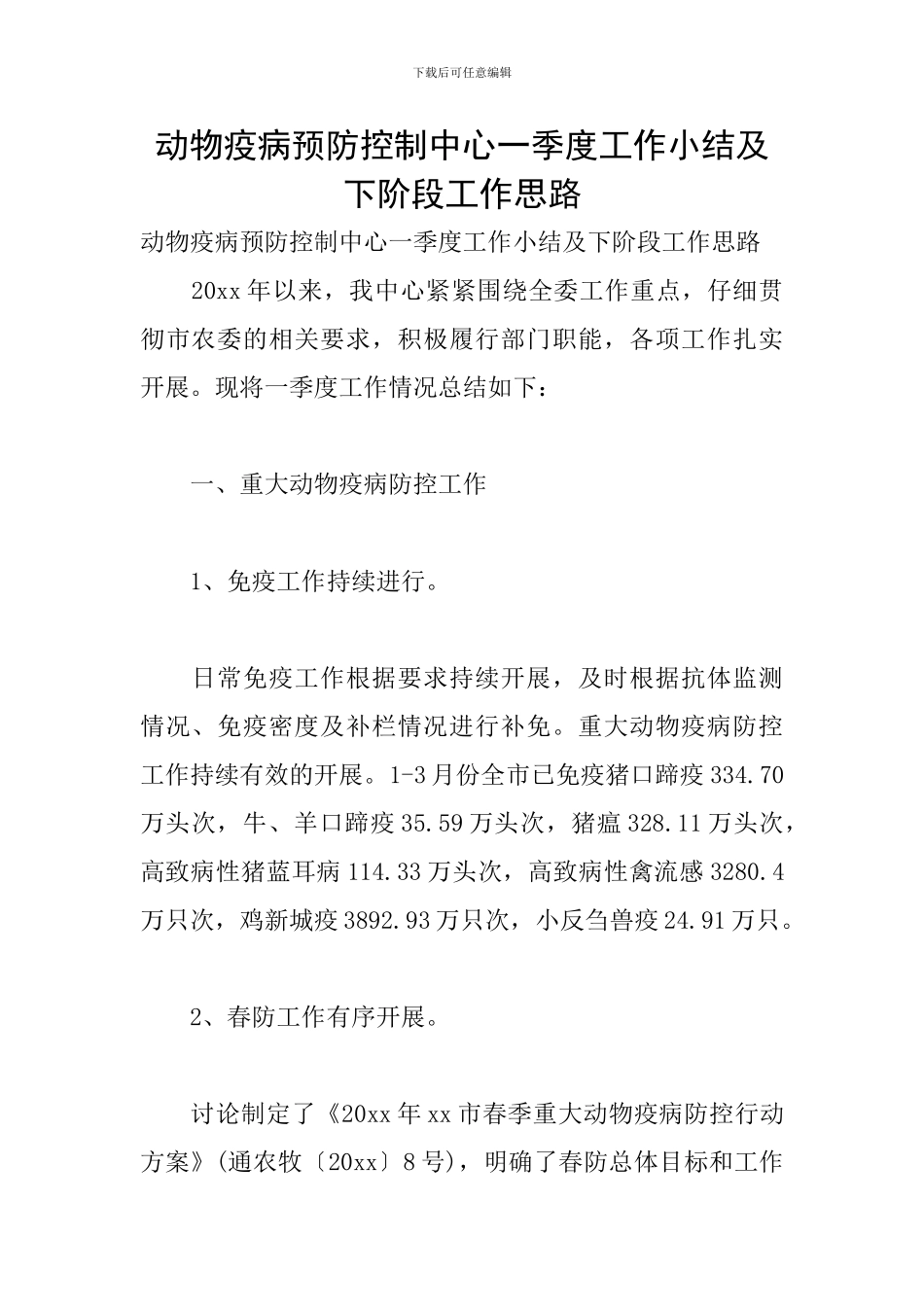 下载后可任意编辑

动物疫病预防控制中心一季度工作小结及下阶段工作思路

动物疫病预防控制中心一季度工作小结及下阶段工作思路

20xx 年以来，我中心紧紧围绕全委工作重点，仔细贯彻市农委的相关要求，积极履行部门职能，各项工作扎实开展。现将一季度工作情况总结如下：

一、重大动物疫病防控工作

1、免疫工作持续进行。

日常免疫工作根据要求持续开展，及时根据抗体监测情况、免疫密度及补栏情况进行补免。重大动物疫病防控工作持续有效的开展。1-3 月份全市已免疫猪口蹄疫 334.70 万头次，牛、羊口蹄疫 35.59 万头次，猪瘟 328.11 万头次，高致病性猪蓝耳病 114.33 万头次，高致病性禽流感 3280.4 万只次，鸡新城疫 3892.93 万只次，小反刍兽疫 24.91 万只。

2、春防工作有序开展。

讨论制定了《20xx 年 xx 市春季重大动物疫病防控行动方案》(通农牧〔20xx〕8 号)，明确了春防总体目标和工作